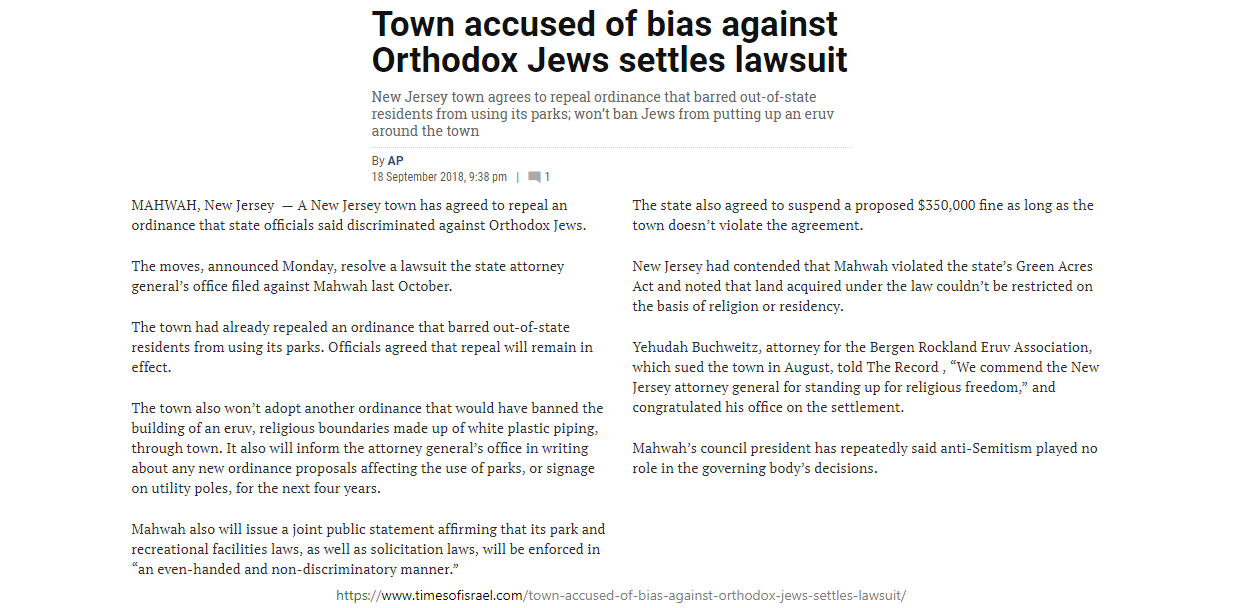 Town accused of bias against Orthodox Jews settles lawsuit

New Jersey town agrees to repeal ordinance that barred out-of-state residents from using its parks; won't ban Jews from putting up an eruv around the town

By AP
18 September 2018, 9:38 pm | 1

MAHWAH, New Jersey — A New Jersey town has agreed to repeal an ordinance that state officials said discriminated against Orthodox Jews.

The moves, announced Monday, resolve a lawsuit the state attorney general's office filed against Mahwah last October.

The town had already repealed an ordinance that barred out-of-state residents from using its parks. Officials agreed that repeal will remain in effect.

The town also won't adopt another ordinance that would have banned the building of an eruv, religious boundaries made up of white plastic piping, through town. It also will inform the attorney general's office in writing about any new ordinance proposals affecting the use of parks, or signage on utility poles, for the next four years.

Mahwah also will issue a joint public statement affirming that its park and recreational facilities laws, as well as solicitation laws, will be enforced in "an even-handed and non-discriminatory manner."

The state also agreed to suspend a proposed $350,000 fine as long as the town doesn't violate the agreement.

New Jersey had contended that Mahwah violated the state's Green Acres Act and noted that land acquired under the law couldn't be restricted on the basis of religion or residency.

Yehudah Buchweitz, attorney for the Bergen Rockland Eruv Association, which sued the town in August, told The Record , "We commend the New Jersey attorney general for standing up for religious freedom," and congratulated his office on the settlement.

Mahwah's council president has repeatedly said anti-Semitism played no role in the governing body's decisions.

https://www.timesofisrael.com/town-accused-of-bias-against-orthodox-jews-settles-lawsuit/